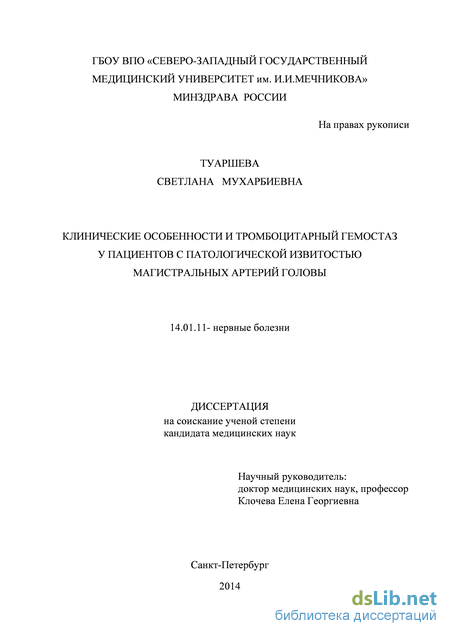 ГБОУ ВПО «СЕВЕРО-ЗАПАДНЫЙ ГОСУДАРСТВЕННЫЙ МЕДИЦИНСКИЙ УНИВЕРСИТЕТ им. И.И.МЕЧНИКОВА» МИНЗДРАВА РОССИИ

На правах рукописи

ТУАРШЕВА
СВЕТЛАНА МУХАРБИЕВНА

КЛИНИЧЕСКИЕ ОСОБЕННОСТИ И ТРОМБОЦИТАРНЫЙ ГЕМОСТАЗ У ПАЦИЕНТОВ С ПАТОЛОГИЧЕСКОЙ ИЗВИТОСТЬЮ МАГИСТРАЛЬНЫХ АРТЕРИЙ ГОЛОВЫ

14.01.11- нервные болезни

ДИССЕРТАЦИЯ
на соискание ученой степени
кандидата медицинских наук

Научный руководитель:
доктор медицинских наук, профессор
Клочева Елена Георгиевна

Санкт-Петербург
2014

dsLib.net
библиотека диссертаций